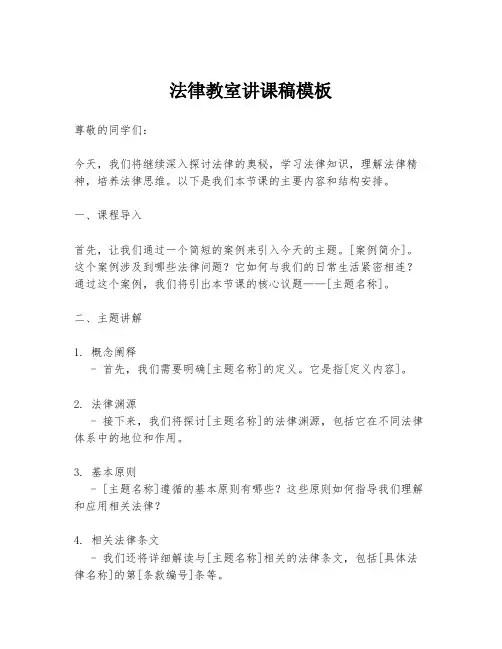 法律教室讲课稿模板

尊敬的同学们：

今天，我们将继续深入探讨法律的奥秘，学习法律知识，理解法律精神，培养法律思维。以下是我们本节课的主要内容和结构安排。

一、课程导入

首先，让我们通过一个简短的案例来引入今天的主题。[案例简介]。这个案例涉及到哪些法律问题？它如何与我们的日常生活紧密相连？通过这个案例，我们将引出本节课的核心议题——[主题名称]。

二、主题讲解

1. 概念阐释
- 首先，我们需要明确[主题名称]的定义。它是指[定义内容]。

2. 法律渊源
- 接下来，我们将探讨[主题名称]的法律渊源，包括它在不同法律体系中的地位和作用。

3. 基本原则
- [主题名称]遵循的基本原则有哪些？这些原则如何指导我们理解和应用相关法律？

4. 相关法律条文
- 我们还将详细解读与[主题名称]相关的法律条文，包括[具体法律名称]的第[条款编号]条等。